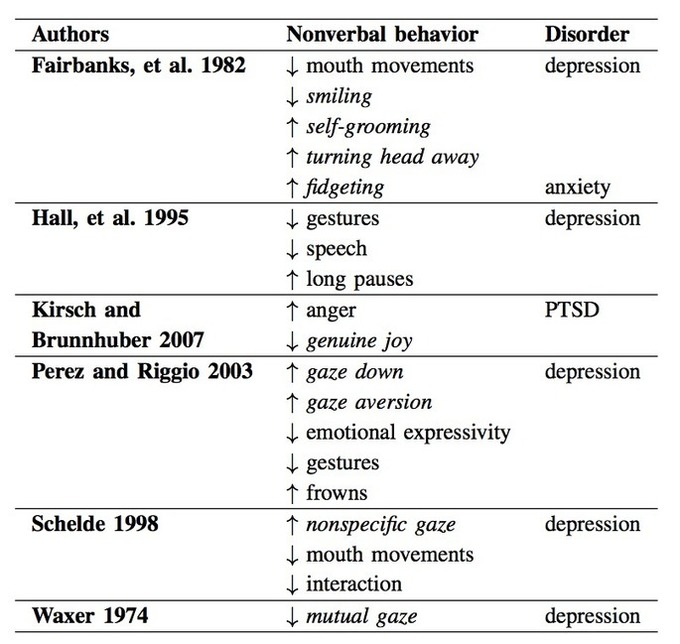 | Authors | Nonverbal behavior | Disorder |
|---|---|---|
| Fairbanks, et al. 1982 | $\downarrow$ mouth movements | depression |
| | $\downarrow$ smiling | |
| | $\uparrow$ self-grooming | |
| | $\uparrow$ turning head away | |
| | $\uparrow$ fidgeting | anxiety |
| Hall, et al. 1995 | $\downarrow$ gestures | depression |
| | $\downarrow$ speech | |
| | $\uparrow$ long pauses | |
| Kirsch and Brunnhuber 2007 | $\uparrow$ anger | PTSD |
| | $\downarrow$ genuine joy | |
| Perez and Riggio 2003 | $\uparrow$ gaze down | depression |
| | $\uparrow$ gaze aversion | |
| | $\downarrow$ emotional expressivity | |
| | $\downarrow$ gestures | |
| | $\uparrow$ frowns | |
| Schelde 1998 | $\uparrow$ nonspecific gaze | depression |
| | $\downarrow$ mouth movements | |
| | $\downarrow$ interaction | |
| Waxer 1974 | $\downarrow$ mutual gaze | depression |